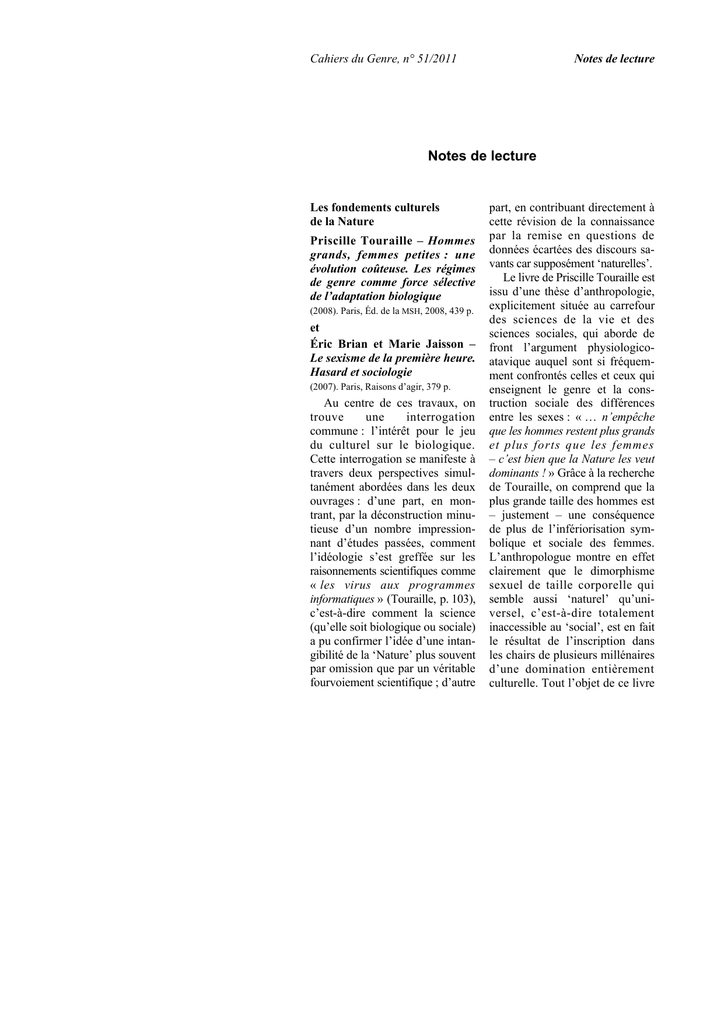 Cahiers du Genre, n° 51/2011

Notes de lecture

Notes de lecture

Les fondements culturels de la Nature

Priscille Touraille – Hommes grands, femmes petites : une évolution coûteuse. Les régimes de genre comme force sélective de l'adaptation biologique

(2008). Paris, Éd. de la MSH, 2008, 439 p.

et

Éric Brian et Marie Jaisson – Le sexisme de la première heure. Hasard et sociologie

(2007). Paris, Raisons d'agir, 379 p.

Au centre de ces travaux, on trouve une interrogation commune : l'intérêt pour le jeu du culturel sur le biologique. Cette interrogation se manifeste à travers deux perspectives simultanément abordées dans les deux ouvrages : d'une part, en montrant, par la déconstruction minutieuse d'un nombre impressionnant d'études passées, comment l'idéologie s'est greffée sur les raisonnements scientifiques comme « les virus aux programmes informatiques » (Touraille, p. 103), c'est-à-dire comment la science (qu'elle soit biologique ou sociale) a pu confirmer l'idée d'une intangibilité de la 'Nature' plus souvent par omission que par un véritable fourvoiement scientifique ; d'autre part, en contribuant directement à cette révision de la connaissance par la remise en questions de données écartées des discours savants car supposément 'naturelles'.

Le livre de Priscille Touraille est issu d'une thèse d'anthropologie, explicitement située au carrefour des sciences de la vie et des sciences sociales, qui aborde de front l'argument physiologico-atavique auquel sont si fréquemment confrontés celles et ceux qui enseignent le genre et la construction sociale des différences entre les sexes : « … n'empêche que les hommes restent plus grands et plus forts que les femmes – c'est bien que la Nature les veut dominants ! » Grâce à la recherche de Touraille, on comprend que la plus grande taille des hommes est – justement – une conséquence de plus de l'infériorisation symbolique et sociale des femmes. L'anthropologue montre en effet clairement que le dimorphisme sexuel de taille corporelle qui semble aussi 'naturel' qu'universel, c'est-à-dire totalement inaccessible au 'social', est en fait le résultat de l'inscription dans les chairs de plusieurs millénaires d'une domination entièrement culturelle. Tout l'objet de ce livre